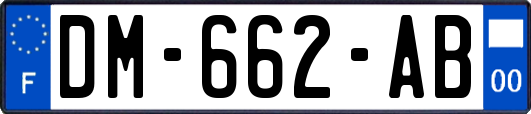 F
DM-662-AB
00